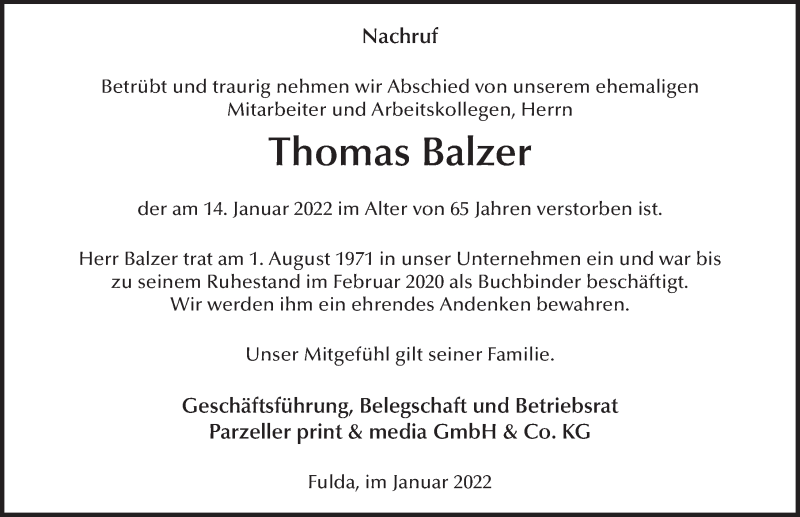 Nachruf

Betrübt und traurig nehmen wir Abschied von unserem ehemaligen Mitarbeiter und Arbeitskollegen, Herrn

Thomas Balzer

der am 14. Januar 2022 im Alter von 65 Jahren verstorben ist.

Herr Balzer trat am 1. August 1971 in unser Unternehmen ein und war bis zu seinem Ruhestand im Februar 2020 als Buchbinder beschäftigt. Wir werden ihm ein ehrendes Andenken bewahren.

Unser Mitgefühl gilt seiner Familie.

Geschäftsführung, Belegschaft und Betriebsrat
Parzeller print & media GmbH & Co. KG

Fulda, im Januar 2022